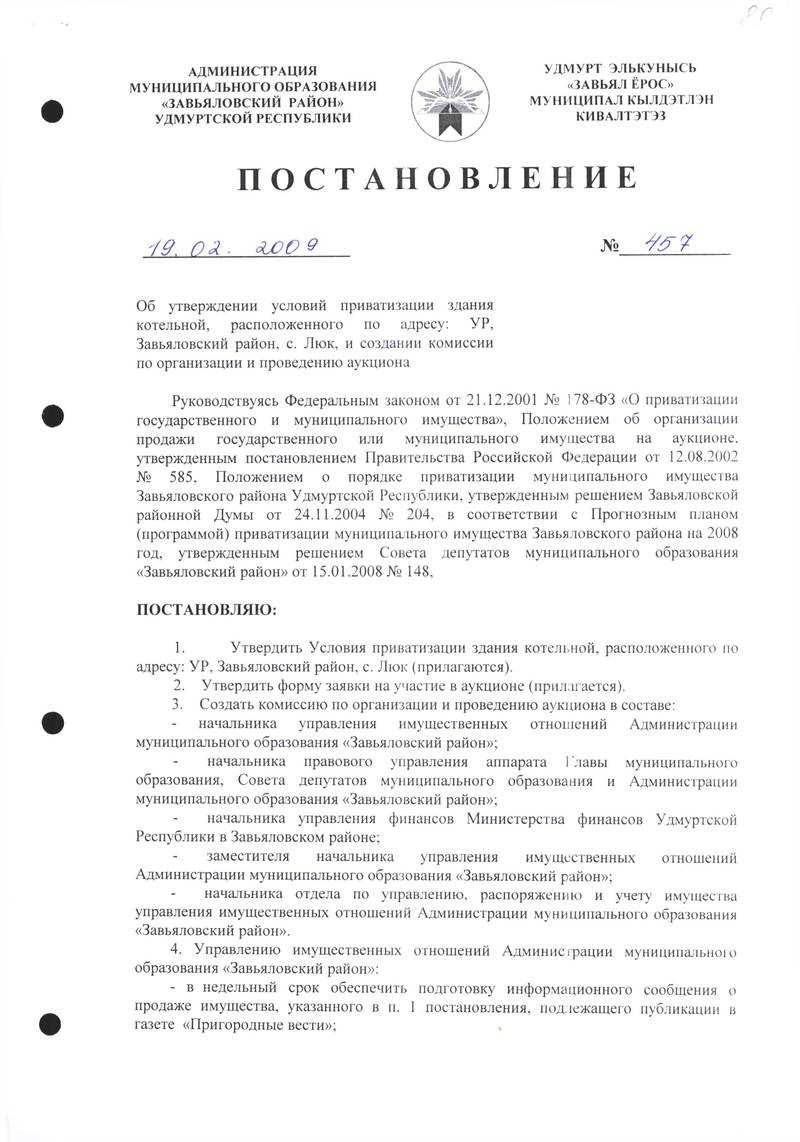 АДМИНИСТРАЦИЯ
МУНИЦИПАЛЬНОГО ОБРАЗОВАНИЯ
«ЗАВЬЯЛОВСКИЙ РАЙОН»
УДМУРТСКОЙ РЕСПУБЛИКИ

УДМУРТ ЭЛЬКУНЫСЬ
«ЗАВЬЯЛ ЁРОС»
МУНИЦИПАЛ КЫЛДЭТЛЭН
КИВАЛТЭТЭЗ

ПОСТАНОВЛЕНИЕ

19. 02. 2009 № 457

Об утверждении условий приватизации здания котельной, расположенного по адресу: УР, Завьяловский район, с. Люк, и создании комиссии по организации и проведению аукциона

Руководствуясь Федеральным законом от 21.12.2001 № 178-ФЗ «О приватизации государственного и муниципального имущества», Положением об организации продажи государственного или муниципального имущества на аукционе, утвержденным постановлением Правительства Российской Федерации от 12.08.2002 № 585, Положением о порядке приватизации муниципального имущества Завьяловского района Удмуртской Республики, утвержденным решением Завьяловской районной Думы от 24.11.2004 № 204, в соответствии с Прогнозным планом (программой) приватизации муниципального имущества Завьяловского района на 2008 год, утвержденным решением Совета депутатов муниципального образования «Завьяловский район» от 15.01.2008 № 148,

ПОСТАНОВЛЯЮ:

1. Утвердить Условия приватизации здания котельной, расположенного по адресу: УР, Завьяловский район, с. Люк (прилагаются).
2. Утвердить форму заявки на участие в аукционе (прилагается).
3. Создать комиссию по организации и проведению аукциона в составе:
- начальника управления имущественных отношений Администрации муниципального образования «Завьяловский район»;
- начальника правового управления аппарата Главы муниципального образования, Совета депутатов муниципального образования и Администрации муниципального образования «Завьяловский район»;
- начальника управления финансов Министерства финансов Удмуртской Республики в Завьяловском районе;
- заместителя начальника управления имущественных отношений Администрации муниципального образования «Завьяловский район»;
- начальника отдела по управлению, распоряжению и учету имущества управления имущественных отношений Администрации муниципального образования «Завьяловский район».
4. Управлению имущественных отношений Администрации муниципального образования «Завьяловский район»:
- в недельный срок обеспечить подготовку информационного сообщения о продаже имущества, указанного в п. 1 постановления, подлежащего публикации в газете «Пригородные вести»;